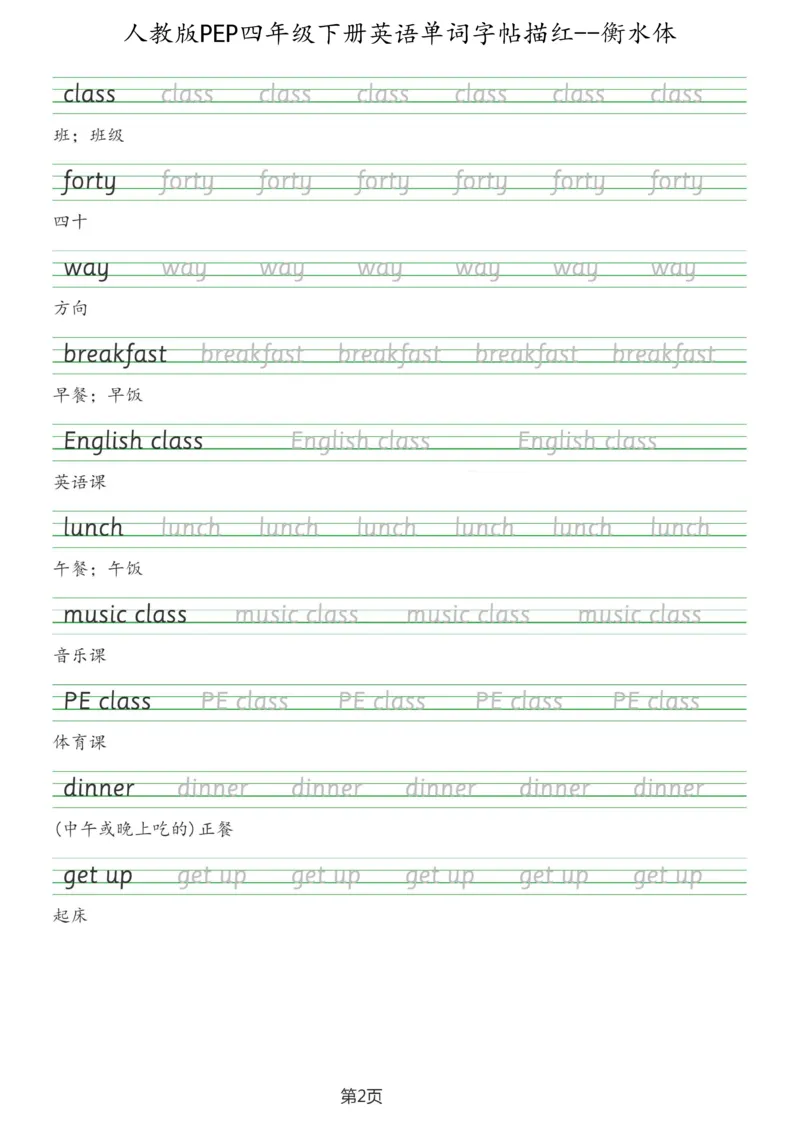 人教版PEP四年级下册英语单词字帖描红--衡水体

class class class class class class class

班；班级

forty forty forty forty forty forty forty

四十

way way way way way way way

方向

breakfast breakfast breakfast breakfast breakfast

早餐；早饭

English class English class English class

英语课

lunch lunch lunch lunch lunch lunch lunch

午餐；午饭

music class music class music class music class

音乐课

PE class PE class PE class PE class PE class

体育课

dinner dinner dinner dinner dinner dinner

(中午或晚上吃的)正餐

get up get up get up get up get up get up

起床

第2页